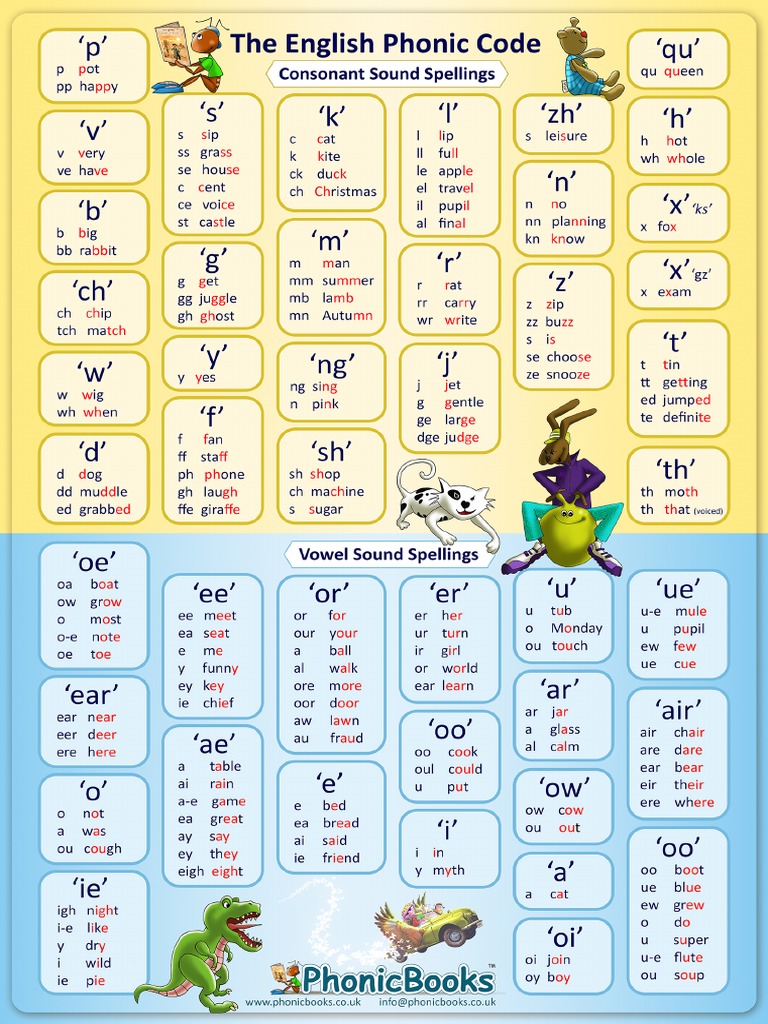 The English Phonic Code

Consonant Sound Spellings

'p'
p pot
pp happy

'v'
v very
ve have

'b'
b big
bb rabbit

'ch'
ch chip
tch match

'w'
w wig
wh when

'd'
d dog
dd muddle
ed grabbed

's'
s sip
ss grass
se house
c cent
ce voice
st castle

'g'
g get
gg juggle
gh ghost

'y'
y yes

'f'
f fan
ff staff
ph phone
gh laugh
ffe giraffe

'k'
c cat
k kite
ck duck
ch Christmas

'm'
m man
mm summer
mb lamb
mn Autumn

'ng'
ng sing
n pink

'sh'
sh shop
ch machine
s sugar

'l'
l lip
ll full
le apple
el travel
il pupil
al final

'r'
r rat
rr carry
wr write

'j'
j jet
g gentle
ge large
dge judge

'zh'
s leisure

'n'
n no
nn planning
kn know

'z'
z zip
zz buzz
s is
se choose
ze snooze

'qu'
qu queen

'h'
h hot
wh whole

'x' 'ks'
x fox

'x' 'gz'
x exam

't'
t tin
tt getting
ed jumped
te definite

'th'
th moth
th that (voiced)

Vowel Sound Spellings

'oe'
oa boat
ow grow
o most
o-e note
oe toe

'ear'
ear near
eer deer
ere here

'o'
o not
a was
ou cough

'ie'
igh night
i-e like
y dry
i wild
ie pie

'ee'
ee meet
ea seat
e me
y funny
ey key
ie chief

'ae'
a table
ai rain
a-e game
ea great
ay say
ey they
eigh eight

'or'
or for
our your
a ball
al walk
ore more
oor door
aw lawn
au fraud

'e'
e bed
ea bread
ai said
ie friend

'er'
er her
ur turn
ir girl
or world
ear learn

'oo'
oo cook
oul could
u put

'i'
i in
y myth

'u'
u tub
o Monday
ou touch

'ar'
ar jar
a glass
al calm

'ow'
ow cow
ou out

'a'
a cat

'oi'
oi join
oy boy

'ue'
u-e mule
u pupil
ew few
ue cue

'air'
air chair
are dare
ear bear
eir their
ere where

'oo'
oo boot
ue blue
ew grew
o do
u super
u-e flute
ou soup

PhonicBooks™
www.phonicbooks.co.uk info@phonicbooks.co.uk